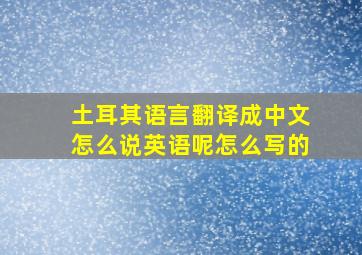 土耳其语言翻译成中文怎么说英语呢怎么写的